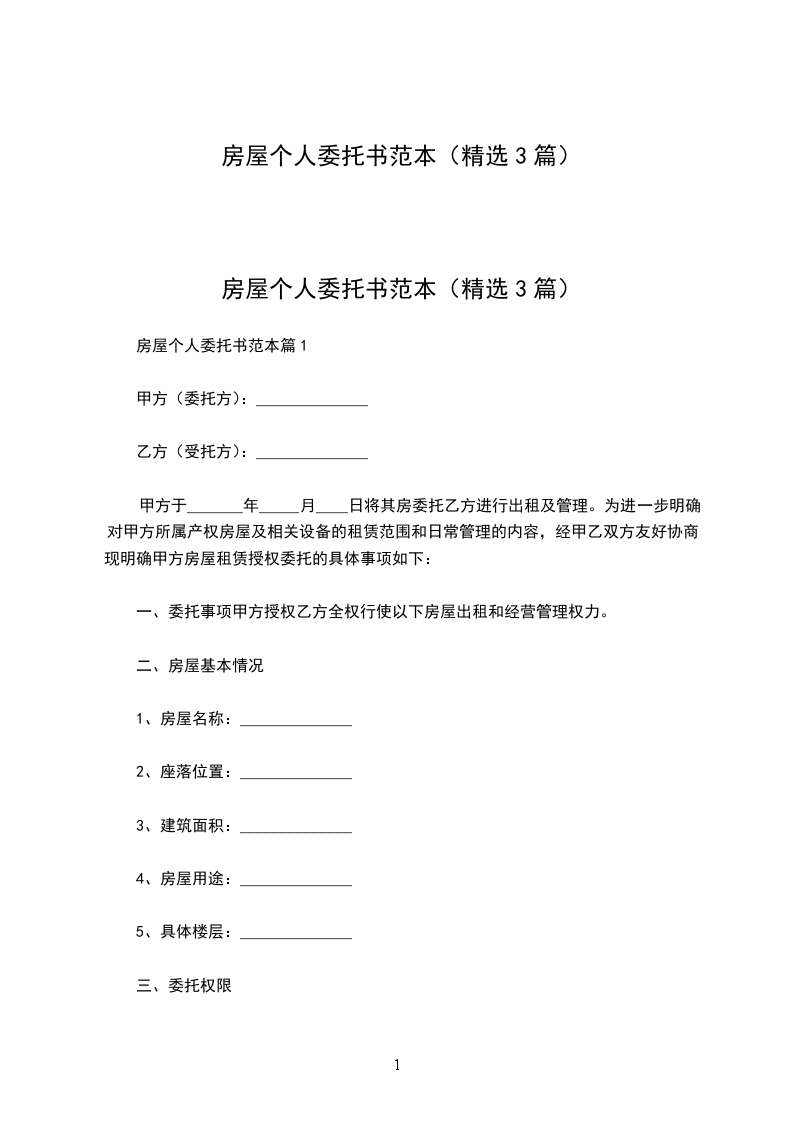 房屋个人委托书范本（精选3篇）

房屋个人委托书范本（精选3篇）

房屋个人委托书范本篇1

甲方（委托方）：______________

乙方（受托方）：______________

甲方于_______年_____月____日将其房委托乙方进行出租及管理。为进一步明确对甲方所属产权房屋及相关设备的租赁范围和日常管理的内容，经甲乙双方友好协商现明确甲方房屋租赁授权委托的具体事项如下：

一、委托事项甲方授权乙方全权行使以下房屋出租和经营管理权力。

二、房屋基本情况

1、房屋名称：______________

2、座落位置：______________

3、建筑面积：______________

4、房屋用途：______________

5、具体楼层：______________

三、委托权限

1